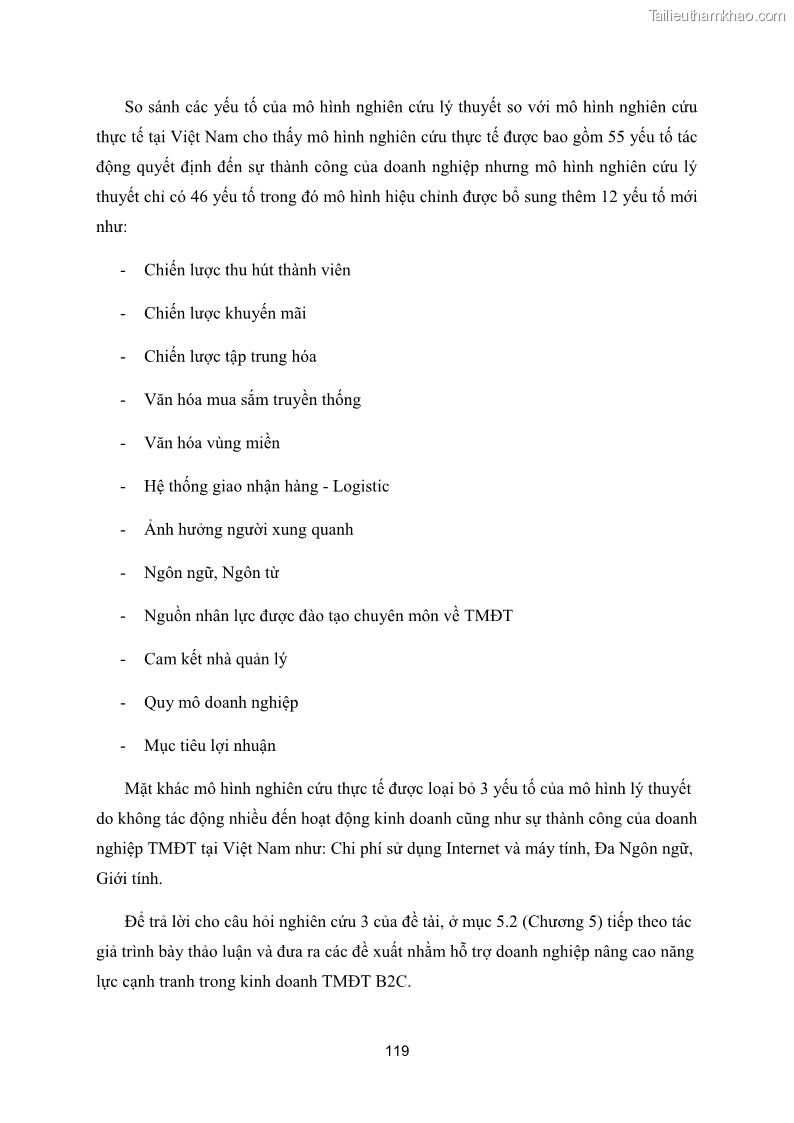 Tailieuthamkhao.com

So sánh các yếu tố của mô hình nghiên cứu lý thuyết so với mô hình nghiên cứu thực tế tại Việt Nam cho thấy mô hình nghiên cứu thực tế được bao gồm 55 yếu tố tác động quyết định đến sự thành công của doanh nghiệp nhưng mô hình nghiên cứu lý thuyết chỉ có 46 yếu tố trong đó mô hình hiệu chỉnh được bổ sung thêm 12 yếu tố mới như:

- Chiến lược thu hút thành viên
- Chiến lược khuyến mãi
- Chiến lược tập trung hóa
- Văn hóa mua sắm truyền thống
- Văn hóa vùng miền
- Hệ thống giao nhận hàng - Logistic
- Ảnh hưởng người xung quanh
- Ngôn ngữ, Ngôn từ
- Nguồn nhân lực được đào tạo chuyên môn về TMĐT
- Cam kết nhà quản lý
- Quy mô doanh nghiệp
- Mục tiêu lợi nhuận

Mặt khác mô hình nghiên cứu thực tế được loại bỏ 3 yếu tố của mô hình lý thuyết do không tác động nhiều đến hoạt động kinh doanh cũng như sự thành công của doanh nghiệp TMĐT tại Việt Nam như: Chi phí sử dụng Internet và máy tính, Đa Ngôn ngữ, Giới tính.

Để trả lời cho câu hỏi nghiên cứu 3 của đề tài, ở mục 5.2 (Chương 5) tiếp theo tác giả trình bày thảo luận và đưa ra các đề xuất nhằm hỗ trợ doanh nghiệp nâng cao năng lực cạnh tranh trong kinh doanh TMĐT B2C.

119